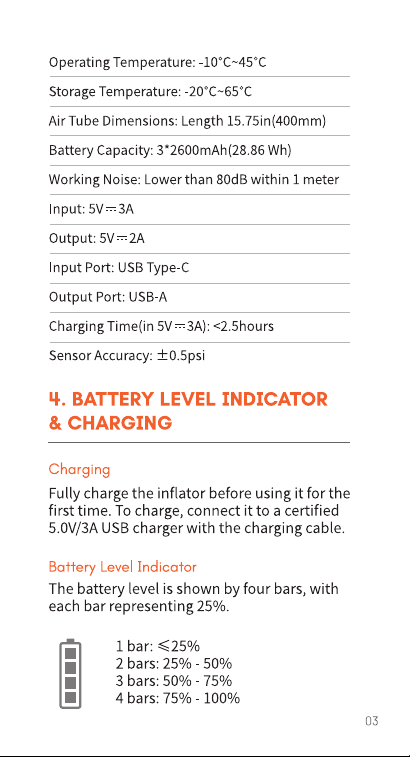 Operating Temperature: -10°C~45°C

Storage Temperature: -20°C~65°C

Air Tube Dimensions: Length 15.75in(400mm)

Battery Capacity: 3*2600mAh(28.86 Wh)

Working Noise: Lower than 80dB within 1 meter

Input: 5V⎓3A

Output: 5V⎓2A

Input Port: USB Type-C

Output Port: USB-A

Charging Time(in 5V⎓3A): <2.5hours

Sensor Accuracy: ±0.5psi

4. BATTERY LEVEL INDICATOR & CHARGING

Charging

Fully charge the inflator before using it for the first time. To charge, connect it to a certified 5.0V/3A USB charger with the charging cable.

Battery Level Indicator

The battery level is shown by four bars, with each bar representing 25%.

1 bar: ≤25%
2 bars: 25% - 50%
3 bars: 50% - 75%
4 bars: 75% - 100%

03